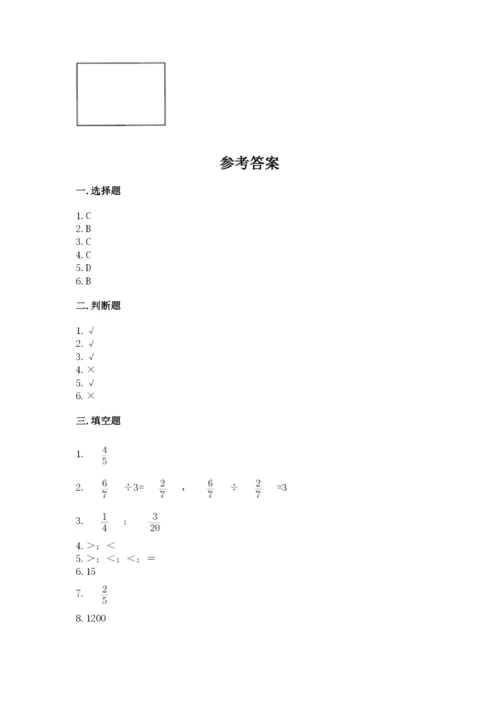 参考答案

一.选择题

1. C
2. B
3. C
4. C
5. D
6. B

二.判断题

1. √
2. √
3. √
4. ×
5. √
6. ×

三.填空题

1. $\frac{4}{5}$

2. $\frac{6}{7}$ ÷3= $\frac{2}{7}$ ， $\frac{6}{7}$ ÷ $\frac{2}{7}$ =3

3. $\frac{1}{4}$ ； $\frac{3}{20}$

4. >；<
5. >；<；<；=
6. 15

7. $\frac{2}{5}$

8. 1200